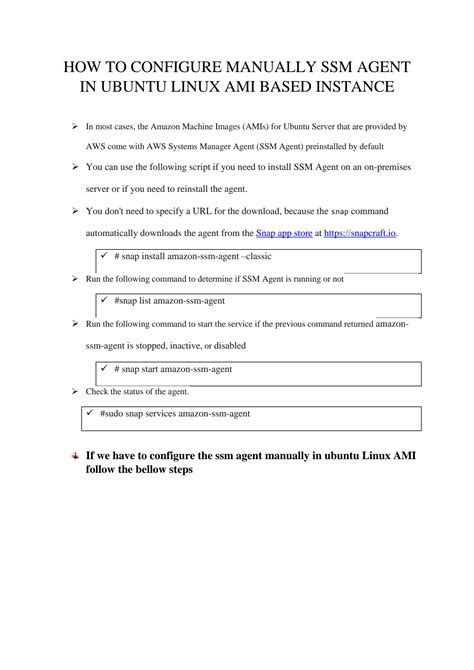 HOW TO CONFIGURE MANUALLY SSM AGENT IN UBUNTU LINUX AMI BASED INSTANCE

➢ In most cases, the Amazon Machine Images (AMIs) for Ubuntu Server that are provided by AWS come with AWS Systems Manager Agent (SSM Agent) preinstalled by default

➢ You can use the following script if you need to install SSM Agent on an on-premises server or if you need to reinstall the agent.

➢ You don't need to specify a URL for the download, because the snap command automatically downloads the agent from the Snap app store at https://snapcraft.io.

✓ # snap install amazon-ssm-agent –classic

➢ Run the following command to determine if SSM Agent is running or not

✓ #snap list amazon-ssm-agent

➢ Run the following command to start the service if the previous command returned amazon-ssm-agent is stopped, inactive, or disabled

✓ # snap start amazon-ssm-agent

➢ Check the status of the agent.

✓ #sudo snap services amazon-ssm-agent

If we have to configure the ssm agent manually in ubuntu Linux AMI follow the bellow steps